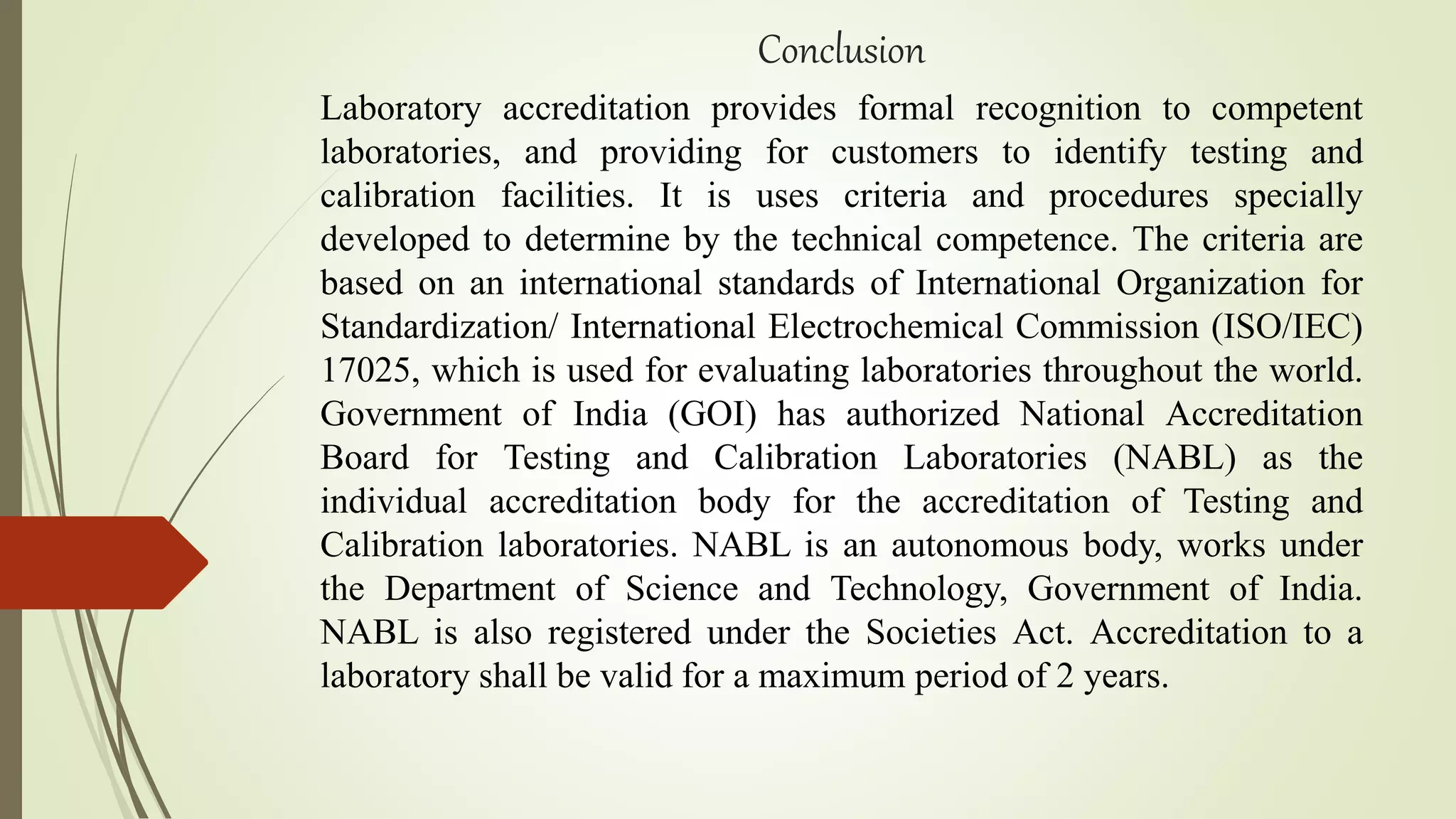 Conclusion

Laboratory accreditation provides formal recognition to competent laboratories, and providing for customers to identify testing and calibration facilities. It is uses criteria and procedures specially developed to determine by the technical competence. The criteria are based on an international standards of International Organization for Standardization/ International Electrochemical Commission (ISO/IEC) 17025, which is used for evaluating laboratories throughout the world. Government of India (GOI) has authorized National Accreditation Board for Testing and Calibration Laboratories (NABL) as the individual accreditation body for the accreditation of Testing and Calibration laboratories. NABL is an autonomous body, works under the Department of Science and Technology, Government of India. NABL is also registered under the Societies Act. Accreditation to a laboratory shall be valid for a maximum period of 2 years.